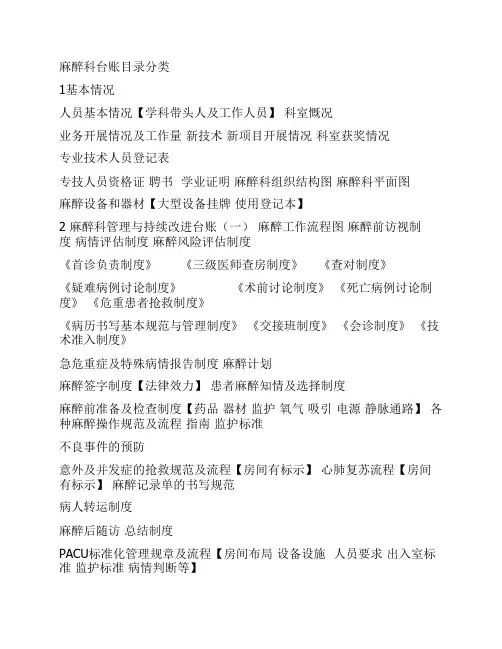 麻醉科台账目录分类

1基本情况

人员基本情况【学科带头人及工作人员】 科室概况

业务开展情况及工作量 新技术 新项目开展情况 科室获奖情况

专业技术人员登记表

专技人员资格证 聘书 学业证明 麻醉科组织结构图 麻醉科平面图

麻醉设备和器材【大型设备挂牌 使用登记本】

2 麻醉科管理与持续改进台账（一） 麻醉工作流程图 麻醉前访视制度 病情评估制度 麻醉风险评估制度

《首诊负责制度》 《三级医师查房制度》 《查对制度》

《疑难病例讨论制度》 《术前讨论制度》 《死亡病例讨论制度》 《危重患者抢救制度》

《病历书写基本规范与管理制度》 《交接班制度》 《会诊制度》 《技术准入制度》

急危重症及特殊病情报告制度 麻醉计划

麻醉签字制度【法律效力】 患者麻醉知情及选择制度

麻醉前准备及检查制度【药品 器材 监护 氧气 吸引 电源 静脉通路】 各种麻醉操作规范及流程 指南 监护标准

不良事件的预防

意外及并发症的抢救规范及流程【房间有标示】 心肺复苏流程【房间有标示】 麻醉记录单的书写规范

病人转运制度

麻醉后随访 总结制度

PACU标准化管理规章及流程【房间布局 设备设施 人员要求 出入室标准 监护标准 病情判断等】